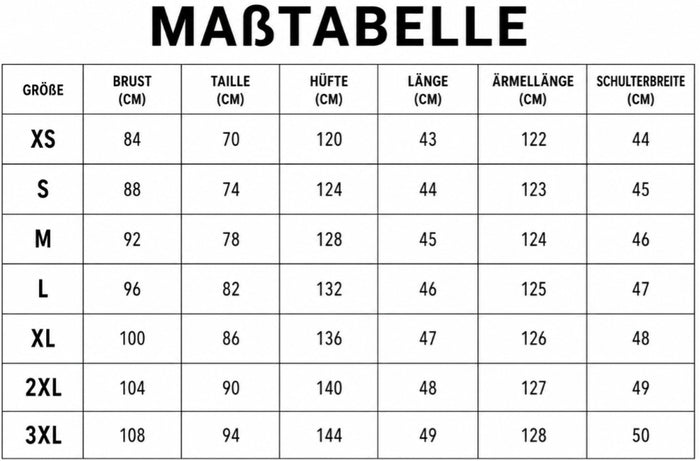 MAßTABELLE

| GRÖßE | BRUST (CM) | TAILLE (CM) | HÜFTE (CM) | LÄNGE (CM) | ÄRMELLÄNGE (CM) | SCHULTERBREITE (CM) |
|---|---|---|---|---|---|---|
| XS | 84 | 70 | 120 | 43 | 122 | 44 |
| S | 88 | 74 | 124 | 44 | 123 | 45 |
| M | 92 | 78 | 128 | 45 | 124 | 46 |
| L | 96 | 82 | 132 | 46 | 125 | 47 |
| XL | 100 | 86 | 136 | 47 | 126 | 48 |
| 2XL | 104 | 90 | 140 | 48 | 127 | 49 |
| 3XL | 108 | 94 | 144 | 49 | 128 | 50 |